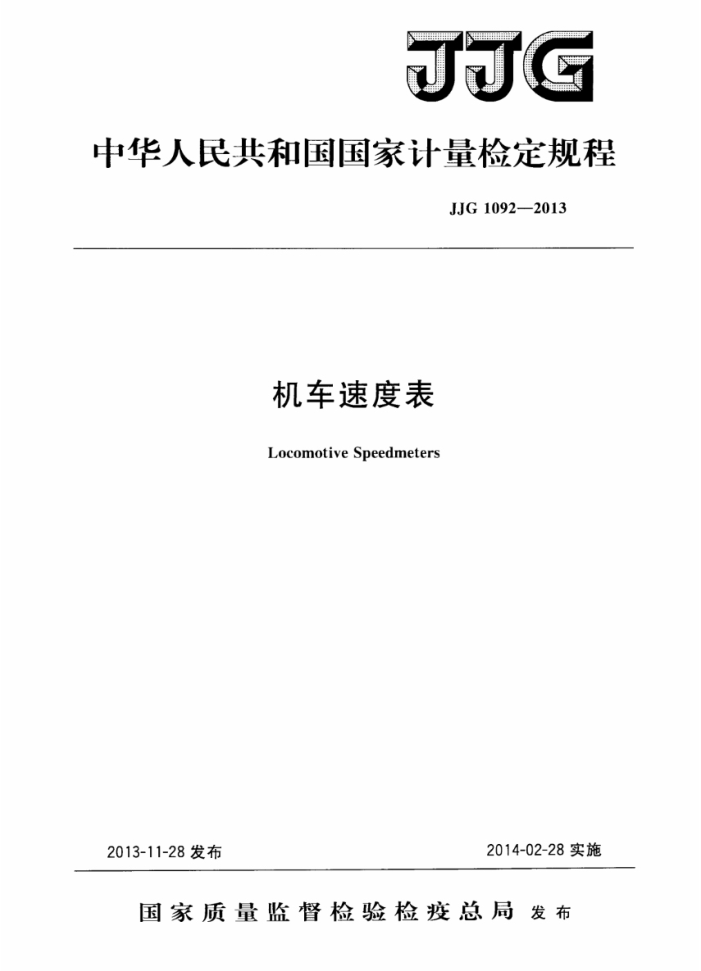 JJG

中华人民共和国国家计量检定规程

JJG 1092—2013

机车速度表

Locomotive Speedmeters

2013-11-28 发布

2014-02-28 实施

国家质量监督检验检疫总局 发布